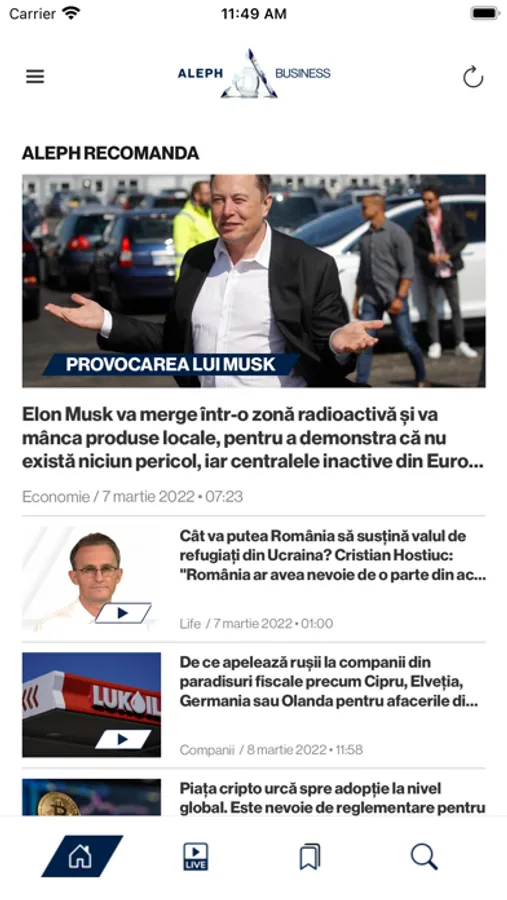 Carrier 11:49 AM

ALEPH BUSINESS

ALEPH RECOMANDA

PROVOCAREA LUI MUSK

Elon Musk va merge într-o zonă radioactivă și va mânca produse locale, pentru a demonstra că nu există niciun pericol, iar centralele inactive din Euro...

Economie / 7 martie 2022 • 07:23

Cât va putea România să susțină valul de refugiați din Ucraina? Cristian Hostiuc: "România ar avea nevoie de o parte din ac...

Life / 7 martie 2022 • 01:00

LUKOIL

De ce apelează rușii la companii din paradisuri fiscale precum Cipru, Elveția, Germania sau Olanda pentru afacerile di...

Companii / 8 martie 2022 • 11:58

Piața cripto urcă spre adopție la nivel global. Este nevoie de reglementare pentru

LIVE